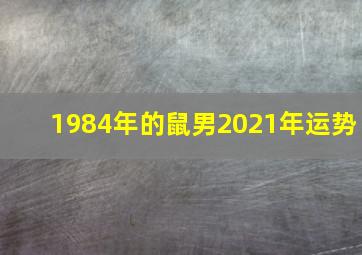 1984年的鼠男2021年运势